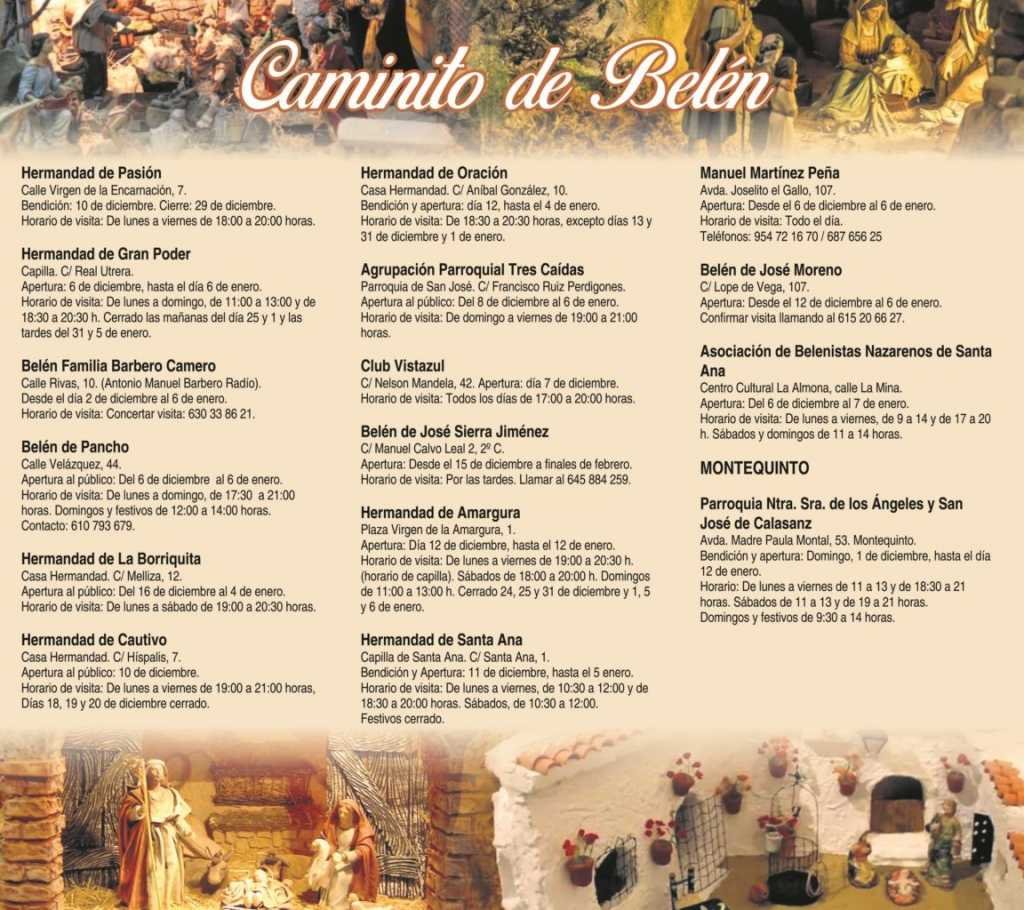 Caminito de Belén

Hermandad de Pasión
Calle Virgen de la Encarnación, 7.
Bendición: 10 de diciembre. Cierre: 29 de diciembre.
Horario de visita: De lunes a viernes de 18:00 a 20:00 horas.

Hermandad de Gran Poder
Capilla. C/ Real Utrera.
Apertura: 6 de diciembre, hasta el día 6 de enero.
Horario de visita: De lunes a domingo, de 11:00 a 13:00 y de 18:30 a 20:30 h. Cerrado las mañanas del día 25 y 1 y las tardes del 31 y 5 de enero.

Belén Familia Barbero Camero
Calle Rivas, 10. (Antonio Manuel Barbero Radío).
Desde el día 2 de diciembre al 6 de enero.
Horario de visita: Concertar visita: 630 33 86 21.

Belén de Pancho
Calle Velázquez, 44.
Apertura al público: Del 6 de diciembre al 6 de enero.
Horario de visita: De lunes a domingo, de 17:30 a 21:00 horas. Domingos y festivos de 12:00 a 14:00 horas.
Contacto: 610 793 679.

Hermandad de La Borriquita
Casa Hermandad. C/ Melliza, 12.
Apertura al público: Del 16 de diciembre al 4 de enero.
Horario de visita: De lunes a sábado de 19:00 a 20:30 horas.

Hermandad de Cautivo
Casa Hermandad. C/ Híspalis, 7.
Apertura al público: 10 de diciembre.
Horario de visita: De lunes a viernes de 19:00 a 21:00 horas, Días 18, 19 y 20 de diciembre cerrado.

Hermandad de Oración
Casa Hermandad. C/ Aníbal González, 10.
Bendición y apertura: día 12, hasta el 4 de enero.
Horario de visita: De 18:30 a 20:30 horas, excepto días 13 y 31 de diciembre y 1 de enero.

Agrupación Parroquial Tres Caídas
Parroquia de San José. C/ Francisco Ruiz Perdigones.
Apertura al público: Del 8 de diciembre al 6 de enero.
Horario de visita: De domingo a viernes de 19:00 a 21:00 horas.

Club Vistazul
C/ Nelson Mandela, 42. Apertura: día 7 de diciembre.
Horario de visita: Todos los días de 17:00 a 20:00 horas.

Belén de José Sierra Jiménez
C/ Manuel Calvo Leal 2, 2º C.
Apertura: Desde el 15 de diciembre a finales de febrero.
Horario de visita: Por las tardes. Llamar al 645 884 259.

Hermandad de Amargura
Plaza Virgen de la Amargura, 1.
Apertura: Día 12 de diciembre, hasta el 12 de enero.
Horario de visita: De lunes a viernes de 19:00 a 20:30 h. (horario de capilla). Sábados de 18:00 a 20:00 h. Domingos de 11:00 a 13:00 h. Cerrado 24, 25 y 31 de diciembre y 1, 5 y 6 de enero.

Hermandad de Santa Ana
Capilla de Santa Ana. C/ Santa Ana, 1.
Bendición y Apertura: 11 de diciembre, hasta el 5 enero.
Horario de visita: De lunes a viernes, de 10:30 a 12:00 y de 18:30 a 20:00 horas. Sábados, de 10:30 a 12:00.
Festivos cerrado.

Manuel Martínez Peña
Avda. Joselito el Gallo, 107.
Apertura: Desde el 6 de diciembre al 6 de enero.
Horario de visita: Todo el día.
Teléfonos: 954 72 16 70 / 687 656 25

Belén de José Moreno
C/ Lope de Vega, 107.
Apertura: Desde el 12 de diciembre al 6 de enero.
Confirmar visita llamando al 615 20 66 27.

Asociación de Belenistas Nazarenos de Santa Ana
Centro Cultural La Almona, calle La Mina.
Apertura: Del 6 de diciembre al 7 de enero.
Horario de visita: De lunes a viernes, de 9 a 14 y de 17 a 20 h. Sábados y domingos de 11 a 14 horas.

MONTEQUINTO

Parroquia Ntra. Sra. de los Ángeles y San José de Calasanz
Avda. Madre Paula Montal, 53. Montequinto.
Bendición y apertura: Domingo, 1 de diciembre, hasta el día 12 de enero.
Horario: De lunes a viernes de 11 a 13 y de 18:30 a 21 horas. Sábados de 11 a 13 y de 19 a 21 horas.
Domingos y festivos de 9:30 a 14 horas.